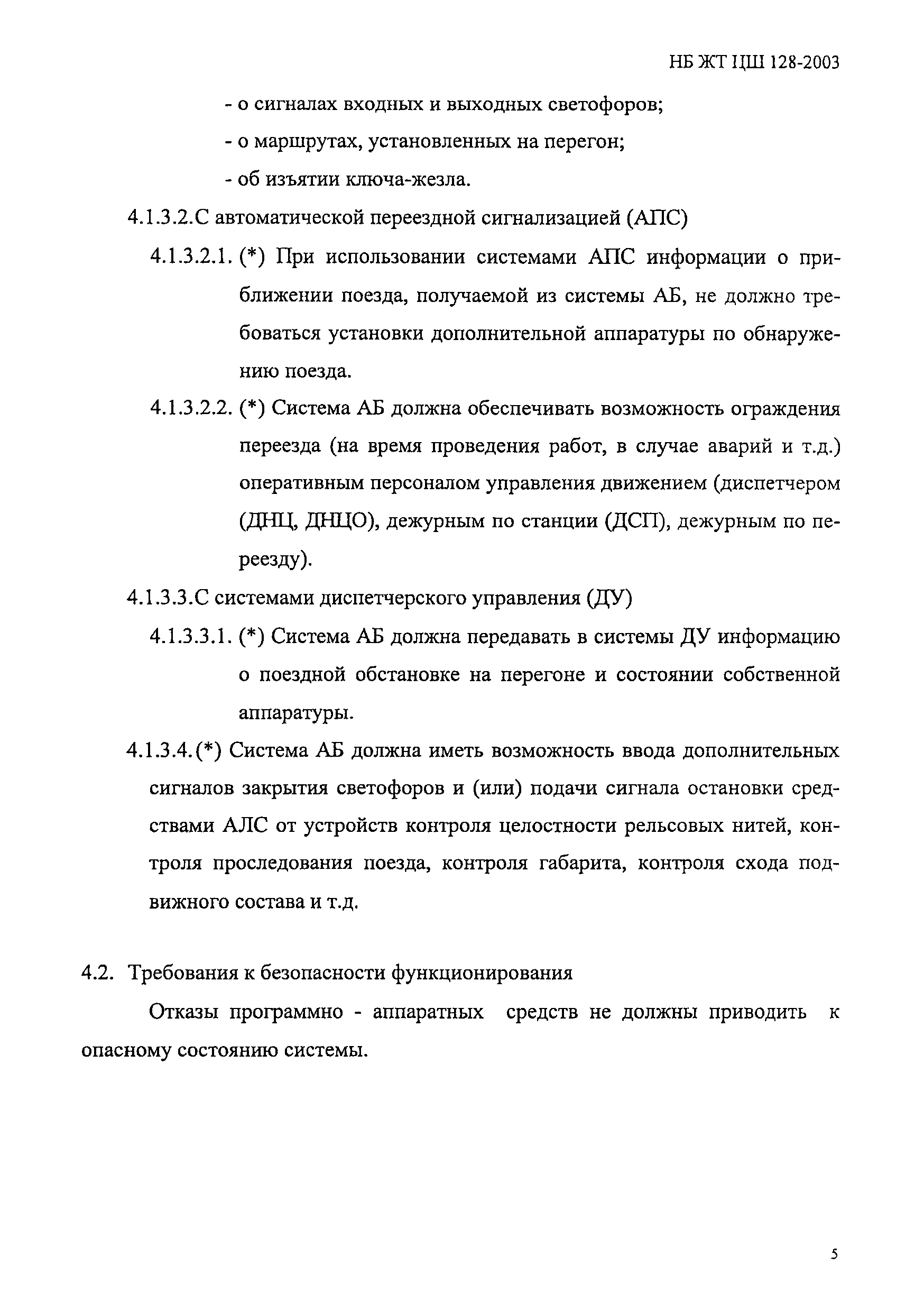 НБ ЖТ ЦШ 128-2003

- о сигналах входных и выходных светофоров;

- о маршрутах, установленных на перегон;

- об изъятии ключа-жезла.

4.1.3.2.С автоматической переездной сигнализацией (АПС)

4.1.3.2.1. (*) При использовании системами АПС информации о приближении поезда, получаемой из системы АБ, не должно требоваться установки дополнительной аппаратуры по обнаружению поезда.

4.1.3.2.2. (*) Система АБ должна обеспечивать возможность ограждения переезда (на время проведения работ, в случае аварий и т.д.) оперативным персоналом управления движением (диспетчером (ДНЦ, ДНЦО), дежурным по станции (ДСП), дежурным по переезду).

4.1.3.3.С системами диспетчерского управления (ДУ)

4.1.3.3.1. (*) Система АБ должна передавать в системы ДУ информацию о поездной обстановке на перегоне и состоянии собственной аппаратуры.

4.1.3.4.(*) Система АБ должна иметь возможность ввода дополнительных сигналов закрытия светофоров и (или) подачи сигнала остановки средствами АЛС от устройств контроля целостности рельсовых нитей, контроля проследования поезда, контроля габарита, контроля схода подвижного состава и т.д.

4.2. Требования к безопасности функционирования

Отказы программно - аппаратных средств не должны приводить к опасному состоянию системы.

5